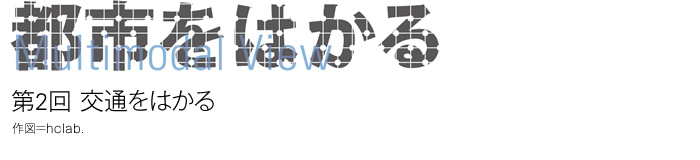 都市をはかる
Multimodal View

第2回 交通をはかる

作図=hclab.